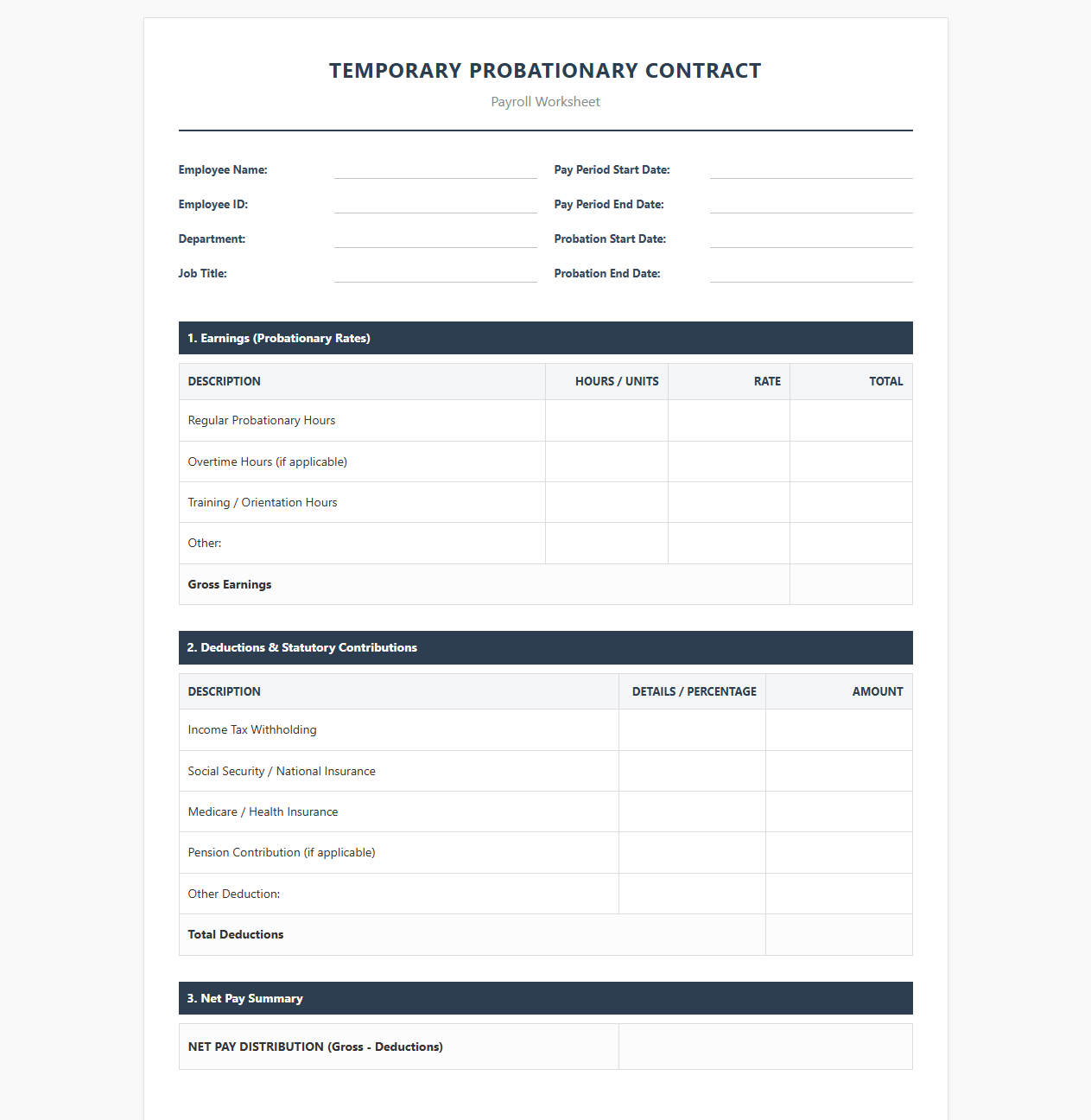 TEMPORARY PROBATIONARY CONTRACT

Payroll Worksheet

Employee Name: ____
Employee ID: ____
Department: ____
Job Title: ____

Pay Period Start Date: ____
Pay Period End Date: ____
Probation Start Date: ____
Probation End Date: ____

1. Earnings (Probationary Rates)

| DESCRIPTION | HOURS / UNITS | RATE | TOTAL |
|---|---|---|---|
| Regular Probationary Hours | | | |
| Overtime Hours (if applicable) | | | |
| Training / Orientation Hours | | | |
| Other: | | | |
| Gross Earnings | | | |

2. Deductions & Statutory Contributions

| DESCRIPTION | DETAILS / PERCENTAGE | AMOUNT |
|---|---|---|
| Income Tax Withholding | | |
| Social Security / National Insurance | | |
| Medicare / Health Insurance | | |
| Pension Contribution (if applicable) | | |
| Other Deduction: | | |
| Total Deductions | | |

3. Net Pay Summary

NET PAY DISTRIBUTION (Gross - Deductions)